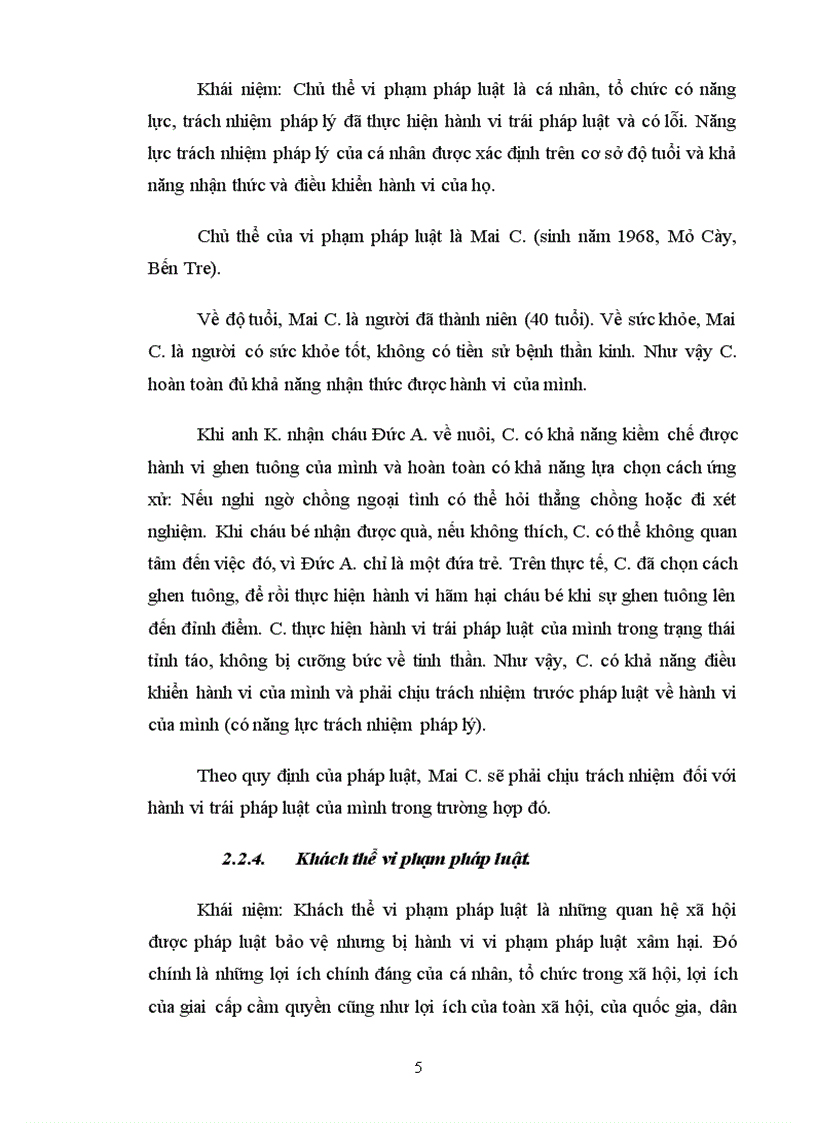 Khái niệm: Chủ thể vi phạm pháp luật là cá nhân, tổ chức có năng lực, trách nhiệm pháp lý đã thực hiện hành vi trái pháp luật và có lỗi. Năng lực trách nhiệm pháp lý của cá nhân được xác định trên cơ sở độ tuổi và khả năng nhận thức và điều khiển hành vi của họ.

Chủ thể của vi phạm pháp luật là Mai C. (sinh năm 1968, Mỏ Cày, Bến Tre).

Về độ tuổi, Mai C. là người đã thành niên (40 tuổi). Về sức khỏe, Mai C. là người có sức khỏe tốt, không có tiền sử bệnh thần kinh. Như vậy C. hoàn toàn đủ khả năng nhận thức được hành vi của mình.

Khi anh K. nhận cháu Đức A. về nuôi, C. có khả năng kiềm chế được hành vi ghen tuông của mình và hoàn toàn có khả năng lựa chọn cách ứng xử: Nếu nghi ngờ chồng ngoại tình có thể hỏi thẳng chồng hoặc đi xét nghiệm. Khi cháu bé nhận được quà, nếu không thích, C. có thể không quan tâm đến việc đó, vì Đức A. chỉ là một đứa trẻ. Trên thực tế, C. đã chọn cách ghen tuông, để rồi thực hiện hành vi hãm hại cháu bé khi sự ghen tuông lên đến đỉnh điểm. C. thực hiện hành vi trái pháp luật của mình trong trạng thái tỉnh táo, không bị cưỡng bức về tinh thần. Như vậy, C. có khả năng điều khiển hành vi của mình và phải chịu trách nhiệm trước pháp luật về hành vi của mình (có năng lực trách nhiệm pháp lý).

Theo quy định của pháp luật, Mai C. sẽ phải chịu trách nhiệm đối với hành vi trái pháp luật của mình trong trường hợp đó.

2.2.4. Khách thể vi phạm pháp luật.

Khái niệm: Khách thể vi phạm pháp luật là những quan hệ xã hội được pháp luật bảo vệ nhưng bị hành vi vi phạm pháp luật xâm hại. Đó chính là những lợi ích chính đáng của cá nhân, tổ chức trong xã hội, lợi ích của giai cấp cầm quyền cũng như lợi ích của toàn xã hội, của quốc gia, dân

5